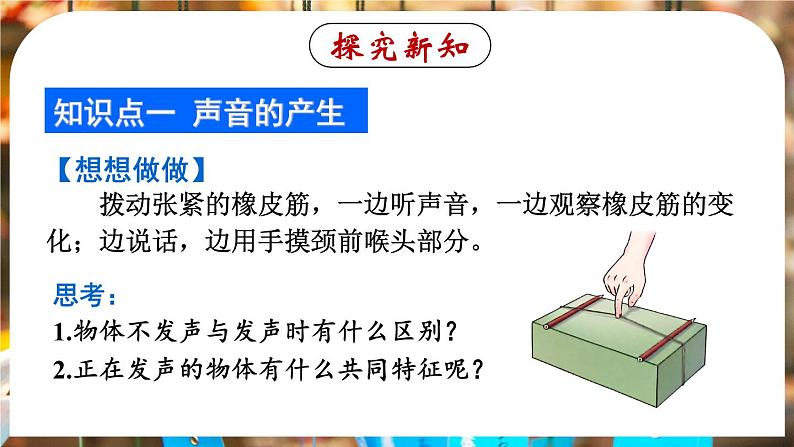 探究新知

知识点一 声音的产生

【想想做做】

拨动张紧的橡皮筋，一边听声音，一边观察橡皮筋的变化；边说话，边用手摸颈前喉头部分。

思考：

1.物体不发声与发声时有什么区别？

2.正在发声的物体有什么共同特征呢？